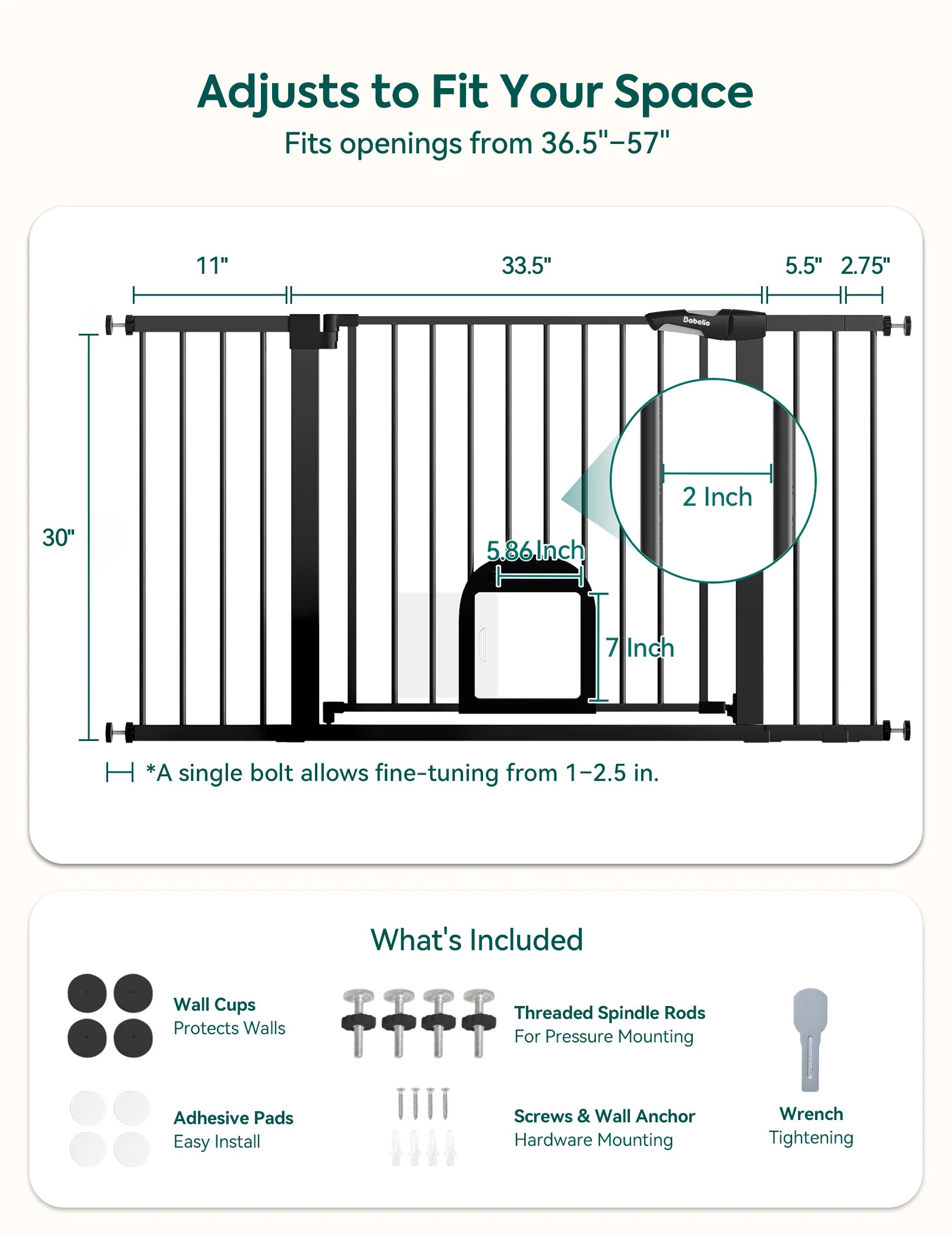 Adjusts to Fit Your Space
Fits openings from 36.5"–57"

11"
33.5"
5.5"
2.75"
Babelio
30"
2 Inch
5.86 Inch
7 Inch
*A single bolt allows fine-tuning from 1–2.5 in.

What's Included

Wall Cups
Protects Walls

Threaded Spindle Rods
For Pressure Mounting

Adhesive Pads
Easy Install

Screws & Wall Anchor
Hardware Mounting

Wrench
Tightening